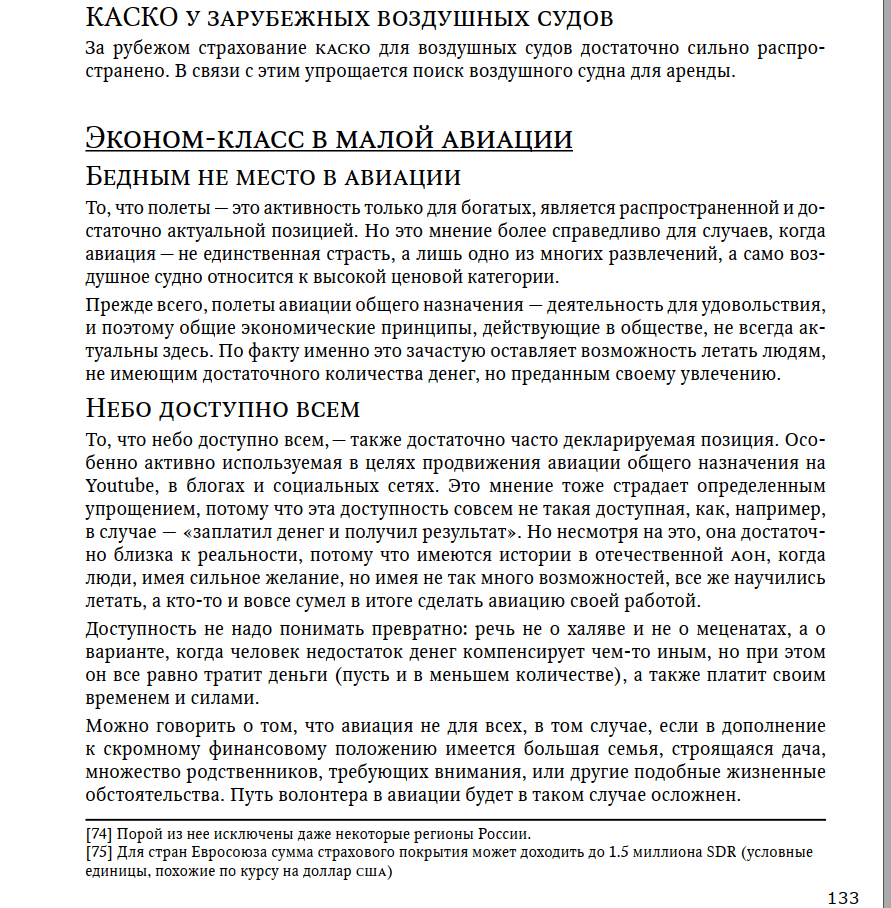 КАСКО у зарубежных воздушных судов

За рубежом страхование каско для воздушных судов достаточно сильно распространено. В связи с этим упрощается поиск воздушного судна для аренды.

Эконом-класс в малой авиации

Бедным не место в авиации

То, что полеты — это активность только для богатых, является распространенной и достаточно актуальной позицией. Но это мнение более справедливо для случаев, когда авиация — не единственная страсть, а лишь одно из многих развлечений, а само воздушное судно относится к высокой ценовой категории.

Прежде всего, полеты авиации общего назначения — деятельность для удовольствия, и поэтому общие экономические принципы, действующие в обществе, не всегда актуальны здесь. По факту именно это зачастую оставляет возможность летать людям, не имеющим достаточного количества денег, но преданным своему увлечению.

Небо доступно всем

То, что небо доступно всем, — также достаточно часто декларируемая позиция. Особенно активно используемая в целях продвижения авиации общего назначения на Youtube, в блогах и социальных сетях. Это мнение тоже страдает определенным упрощением, потому что эта доступность совсем не такая доступная, как, например, в случае — «заплатил денег и получил результат». Но несмотря на это, она достаточно близка к реальности, потому что имеются истории в отечественной аон, когда люди, имея сильное желание, но имея не так много возможностей, все же научились летать, а кто-то и вовсе сумел в итоге сделать авиацию своей работой.

Доступность не надо понимать превратно: речь не о халяве и не о меценатах, а о варианте, когда человек недостаток денег компенсирует чем-то иным, но при этом он все равно тратит деньги (пусть и в меньшем количестве), а также платит своим временем и силами.

Можно говорить о том, что авиация не для всех, в том случае, если в дополнение к скромному финансовому положению имеется большая семья, строящаяся дача, множество родственников, требующих внимания, или другие подобные жизненные обстоятельства. Путь волонтера в авиации будет в таком случае осложнен.

[74] Порой из нее исключены даже некоторые регионы России.
[75] Для стран Евросоюза сумма страхового покрытия может доходить до 1.5 миллиона SDR (условные единицы, похожие по курсу на доллар сша)

133